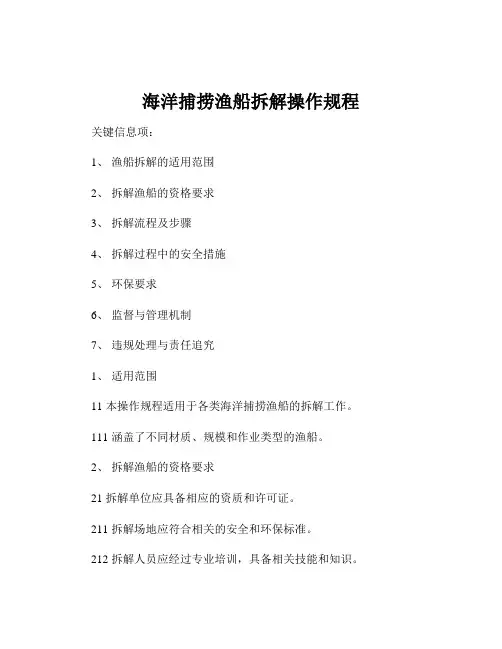 海洋捕捞渔船拆解操作规程

关键信息项：

1、 渔船拆解的适用范围

2、 拆解渔船的资格要求

3、 拆解流程及步骤

4、 拆解过程中的安全措施

5、 环保要求

6、 监督与管理机制

7、 违规处理与责任追究

1、 适用范围

11 本操作规程适用于各类海洋捕捞渔船的拆解工作。

111 涵盖了不同材质、规模和作业类型的渔船。

2、 拆解渔船的资格要求

21 拆解单位应具备相应的资质和许可证。

211 拆解场地应符合相关的安全和环保标准。

212 拆解人员应经过专业培训，具备相关技能和知识。